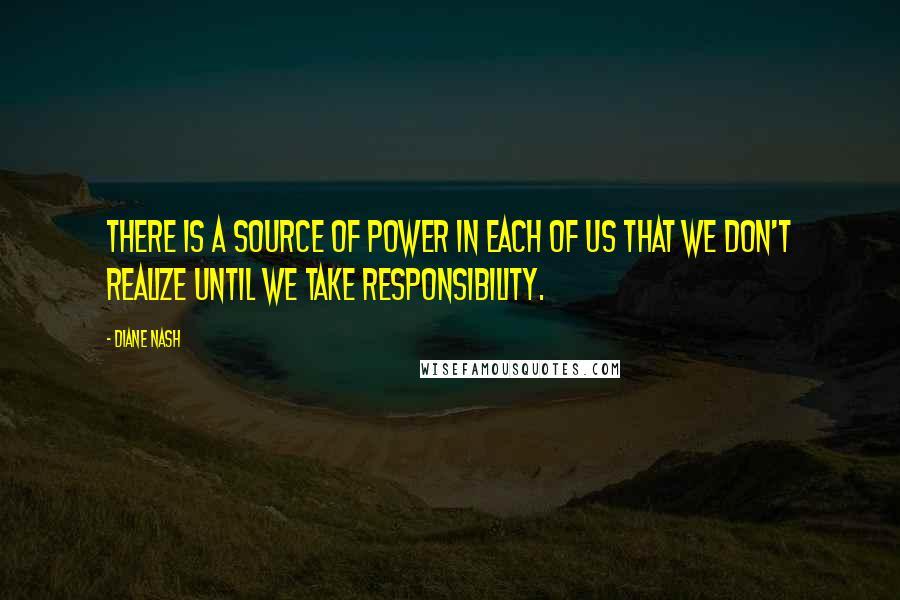 THERE IS A SOURCE OF POWER IN EACH OF US THAT WE DON'T REALIZE UNTIL WE TAKE RESPONSIBILITY.

- DIANE NASH

WISEFAMOUSQUOTES.COM